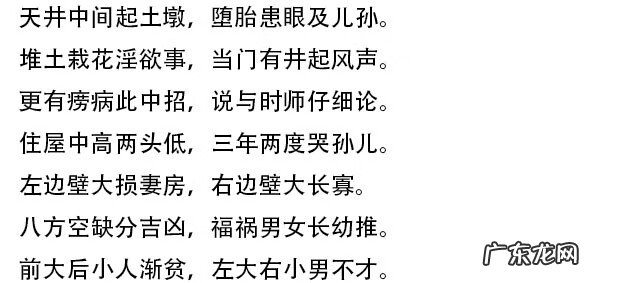 天井中间起土墩，堕胎患眼及儿孙。

堆土栽花淫欲事，当门有井起风声。

更有痨病此中招，说与时师仔细论。

住屋中高两头低，三年两度哭孙儿。

左边壁大损妻房，右边壁大长寡。

八方空缺分吉凶，福祸男女长幼推。

前大后小人渐贫，左大右小男不才。

广东龙网